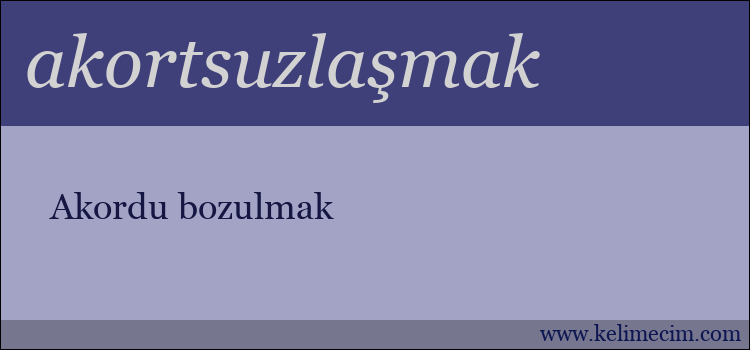 akortsuzlaşmak

Akordu bozulmak

www.kelimecim.com